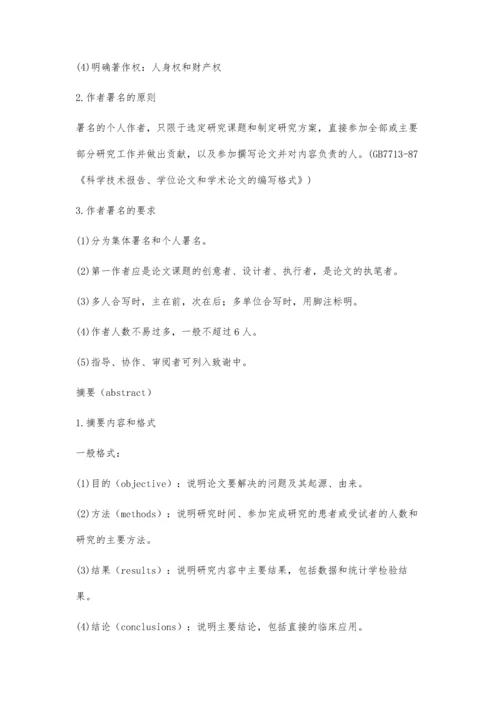 (4)明确著作权：人身权和财产权

2.作者署名的原则

署名的个人作者，只限于选定研究课题和制定研究方案，直接参加全部或主要部分研究工作并做出贡献，以及参加撰写论文并对内容负责的人。(GB7713-87《科学技术报告、学位论文和学术论文的编写格式》)

3.作者署名的要求

(1)分为集体署名和个人署名。

(2)第一作者应是论文课题的创意者、设计者、执行者，是论文的执笔者。

(3)多人合写时，主在前，次在后；多单位合写时，用脚注标明。

(4)作者人数不易过多，一般不超过6人。

(5)指导、协作、审阅者可列入致谢中。

摘要（abstract）

1.摘要内容和格式

一般格式：

(1)目的（objective）：说明论文要解决的问题及其起源、由来。

(2)方法（methods）：说明研究时间、参加完成研究的患者或受试者的人数和研究的主要方法。

(3)结果（results）：说明研究内容中主要结果，包括数据和统计学检验结果。

(4)结论（conclusions）：说明主要结论，包括直接的临床应用。